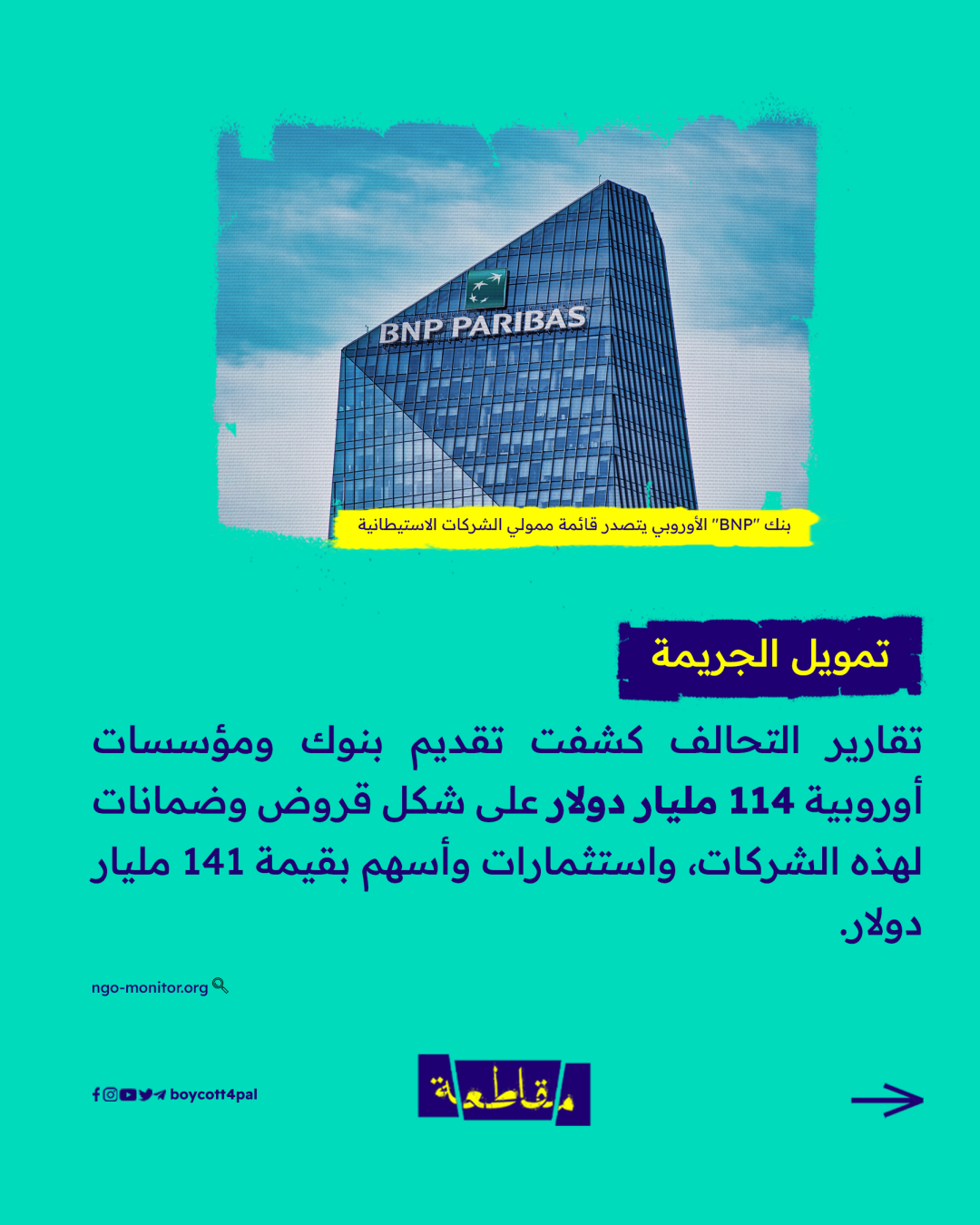 BNP PARIBAS

بنك "BNP" الأوروبي يتصدر قائمة ممولي الشركات الاستيطانية

تمويل الجريمة

تقارير التحالف كشفت تقديم بنوك ومؤسسات أوروبية 114 مليار دولار على شكل قروض وضمانات لهذه الشركات، واستثمارات وأسهم بقيمة 141 مليار دولار.

ngo-monitor.org

boycott4pal

مقاطعة

→